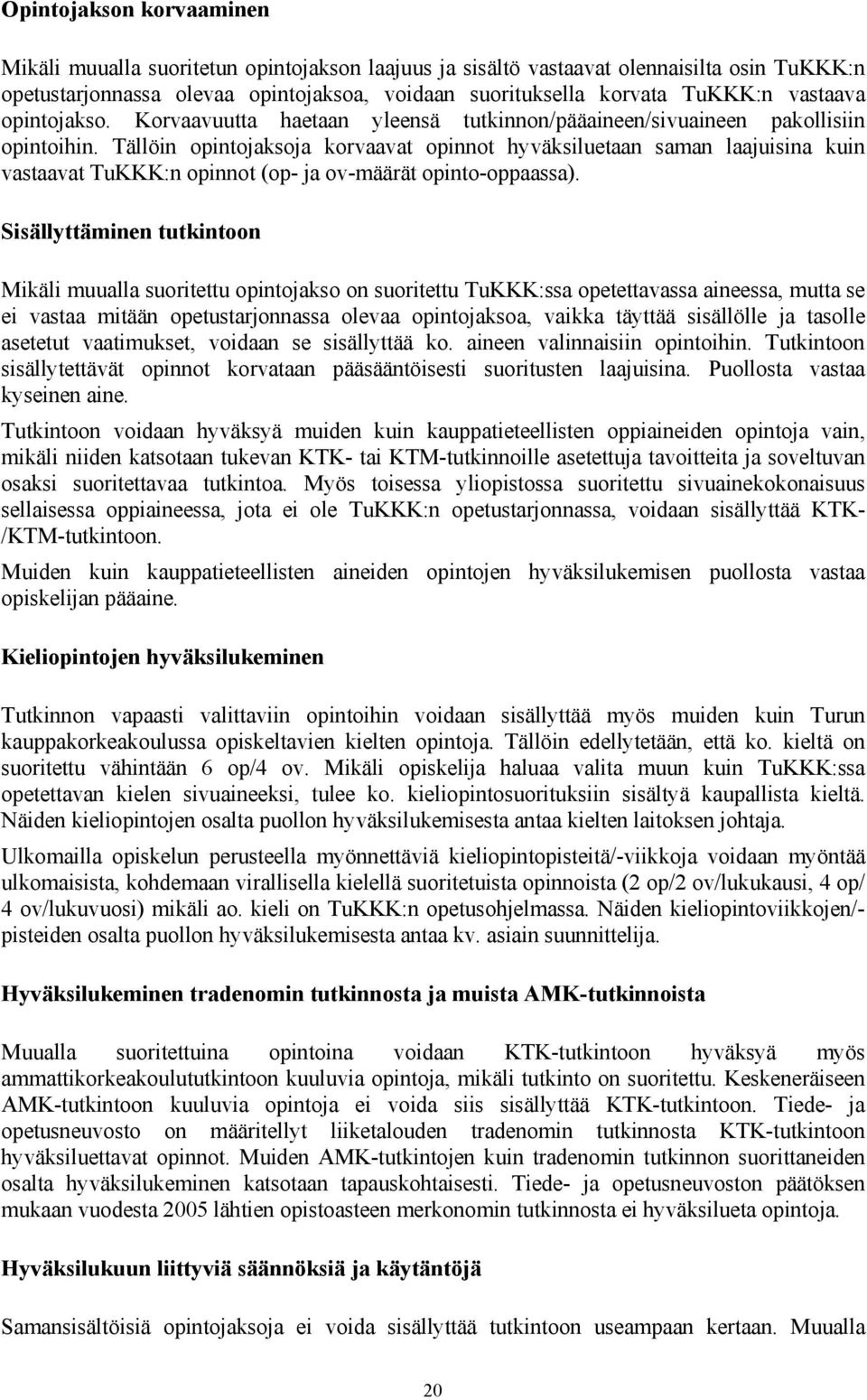 Opintojakson korvaaminen

Mikäli muualla suoritetun opintojakson laajuus ja sisältö vastaavat olennaisilta osin TuKKK:n opetustarjonnassa olevaa opintojaksoa, voidaan suorituksella korvata TuKKK:n vastaava opintojakso. Korvaavuutta haetaan yleensä tutkinnon/pääaineen/sivuaineen pakollisiin opintoihin. Tällöin opintojaksoja korvaavat opinnot hyväksiluetaan saman laajuisina kuin vastaavat TuKKK:n opinnot (op- ja ov-määrät opinto-oppaassa).

Sisällyttäminen tutkintoon

Mikäli muualla suoritettu opintojakso on suoritettu TuKKK:ssa opetettavassa aineessa, mutta se ei vastaa mitään opetustarjonnassa olevaa opintojaksoa, vaikka täyttää sisällölle ja tasolle asetetut vaatimukset, voidaan se sisällyttää ko. aineen valinnaisiin opintoihin. Tutkintoon sisällytettävät opinnot korvataan pääsääntöisesti suoritusten laajuisina. Puollosta vastaa kyseinen aine.

Tutkintoon voidaan hyväksyä muiden kuin kauppatieteellisten oppiaineiden opintoja vain, mikäli niiden katsotaan tukevan KTK- tai KTM-tutkinnoille asetettuja tavoitteita ja soveltuvan osaksi suoritettavaa tutkintoa. Myös toisessa yliopistossa suoritettu sivuainekokonaisuus sellaisessa oppiaineessa, jota ei ole TuKKK:n opetustarjonnassa, voidaan sisällyttää KTK-/KTM-tutkintoon.

Muiden kuin kauppatieteellisten aineiden opintojen hyväksilukemisen puollosta vastaa opiskelijan pääaine.

Kieliopintojen hyväksilukeminen

Tutkinnon vapaasti valittaviin opintoihin voidaan sisällyttää myös muiden kuin Turun kauppakorkeakoulussa opiskeltavien kielten opintoja. Tällöin edellytetään, että ko. kieltä on suoritettu vähintään 6 op/4 ov. Mikäli opiskelija haluaa valita muun kuin TuKKK:ssa opetettavan kielen sivuaineeksi, tulee ko. kieliopintosuorituksiin sisältyä kaupallista kieltä. Näiden kieliopintojen osalta puollon hyväksilukemisesta antaa kielten laitoksen johtaja.

Ulkomailla opiskelun perusteella myönnettäviä kieliopintopisteitä/-viikkoja voidaan myöntää ulkomaisista, kohdemaan virallisella kielellä suoritetuista opinnoista (2 op/2 ov/lukukausi, 4 op/ 4 ov/lukuvuosi) mikäli ao. kieli on TuKKK:n opetusohjelmassa. Näiden kieliopintoviikkojen/-pisteiden osalta puollon hyväksilukemisesta antaa kv. asiain suunnittelija.

Hyväksilukeminen tradenomin tutkinnosta ja muista AMK-tutkinnoista

Muualla suoritettuina opintoina voidaan KTK-tutkintoon hyväksyä myös ammattikorkeakoulututkintoon kuuluvia opintoja, mikäli tutkinto on suoritettu. Keskeneräiseen AMK-tutkintoon kuuluvia opintoja ei voida siis sisällyttää KTK-tutkintoon. Tiede- ja opetusneuvosto on määritellyt liiketalouden tradenomin tutkinnosta KTK-tutkintoon hyväksiluettavat opinnot. Muiden AMK-tutkintojen kuin tradenomin tutkinnon suorittaneiden osalta hyväksilukeminen katsotaan tapauskohtaisesti. Tiede- ja opetusneuvoston päätöksen mukaan vuodesta 2005 lähtien opistoasteen merkonomin tutkinnosta ei hyväksilueta opintoja.

Hyväksilukuun liittyviä säännöksiä ja käytäntöjä

Samansisältöisiä opintojaksoja ei voida sisällyttää tutkintoon useampaan kertaan. Muualla

20